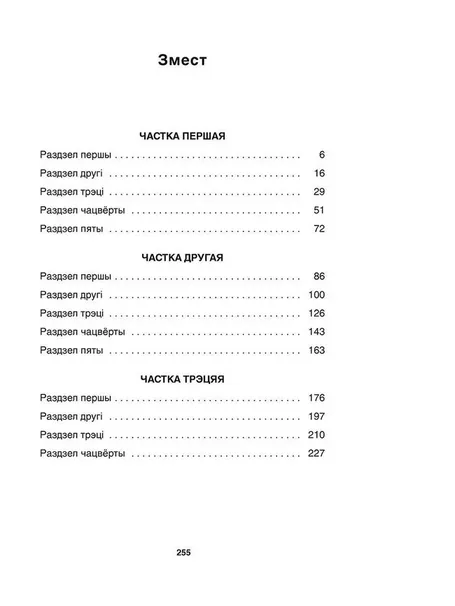 Змест

ЧАСТКА ПЕРШАЯ

Раздзел першы 6

Раздзел другі 16

Раздзел трэці 29

Раздзел чацвёрты 51

Раздзел пяты 72

ЧАСТКА ДРУГАЯ

Раздзел першы 86

Раздзел другі 100

Раздзел трэці 126

Раздзел чацвёрты 143

Раздзел пяты 163

ЧАСТКА ТРЭЦЯЯ

Раздзел першы 176

Раздзел другі 197

Раздзел трэці 210

Раздзел чацвёрты 227

255